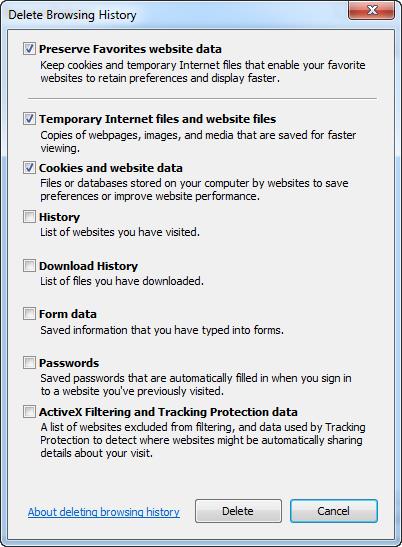 Delete Browsing History

Preserve Favorites website data
Keep cookies and temporary Internet files that enable your favorite websites to retain preferences and display faster.

Temporary Internet files and website files
Copies of webpages, images, and media that are saved for faster viewing.

Cookies and website data
Files or databases stored on your computer by websites to save preferences or improve website performance.

History
List of websites you have visited.

Download History
List of files you have downloaded.

Form data
Saved information that you have typed into forms.

Passwords
Saved passwords that are automatically filled in when you sign in to a website you've previously visited.

ActiveX Filtering and Tracking Protection data
A list of websites excluded from filtering, and data used by Tracking Protection to detect where websites might be automatically sharing details about your visit.

About deleting browsing history

Delete

Cancel